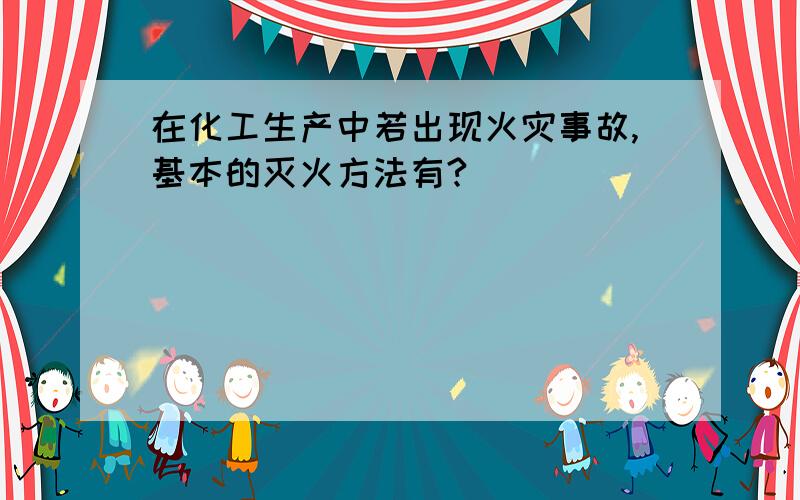 在化工生产中若出现火灾事故,基本的灭火方法有?